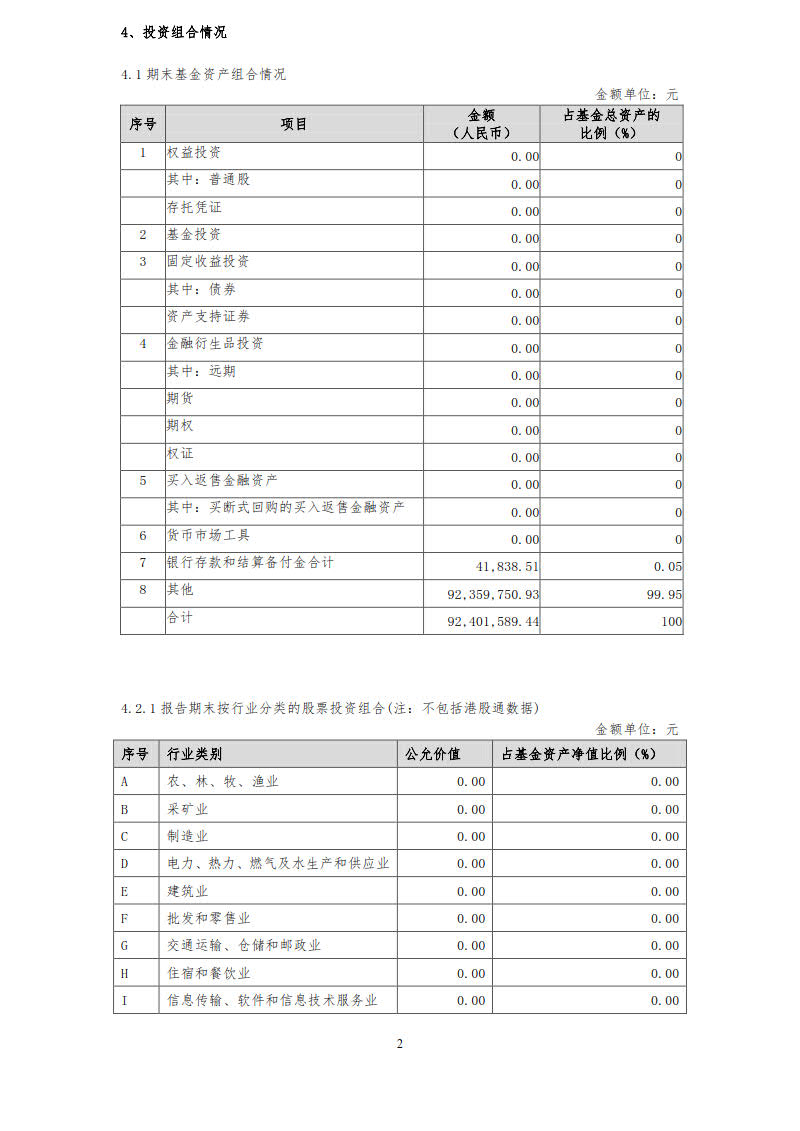 4、投资组合情况

4.1 期末基金资产组合情况

金额单位：元

| 序号 | 项目 | 金额（人民币） | 占基金总资产的比例（%） |
|---|---|---|---|
| 1 | 权益投资 | 0.00 | 0 |
|  | 其中：普通股 | 0.00 | 0 |
|  | 存托凭证 | 0.00 | 0 |
| 2 | 基金投资 | 0.00 | 0 |
| 3 | 固定收益投资 | 0.00 | 0 |
|  | 其中：债券 | 0.00 | 0 |
|  | 资产支持证券 | 0.00 | 0 |
| 4 | 金融衍生品投资 | 0.00 | 0 |
|  | 其中：远期 | 0.00 | 0 |
|  | 期货 | 0.00 | 0 |
|  | 期权 | 0.00 | 0 |
|  | 权证 | 0.00 | 0 |
| 5 | 买入返售金融资产 | 0.00 | 0 |
|  | 其中：买断式回购的买入返售金融资产 | 0.00 | 0 |
| 6 | 货币市场工具 | 0.00 | 0 |
| 7 | 银行存款和结算备付金合计 | 41,838.51 | 0.05 |
| 8 | 其他 | 92,359,750.93 | 99.95 |
|  | 合计 | 92,401,589.44 | 100 |

4.2.1 报告期末按行业分类的股票投资组合(注：不包括港股通数据)

金额单位：元

| 序号 | 行业类别 | 公允价值 | 占基金资产净值比例（%） |
|---|---|---|---|
| A | 农、林、牧、渔业 | 0.00 | 0.00 |
| B | 采矿业 | 0.00 | 0.00 |
| C | 制造业 | 0.00 | 0.00 |
| D | 电力、热力、燃气及水生产和供应业 | 0.00 | 0.00 |
| E | 建筑业 | 0.00 | 0.00 |
| F | 批发和零售业 | 0.00 | 0.00 |
| G | 交通运输、仓储和邮政业 | 0.00 | 0.00 |
| H | 住宿和餐饮业 | 0.00 | 0.00 |
| I | 信息传输、软件和信息技术服务业 | 0.00 | 0.00 |

2